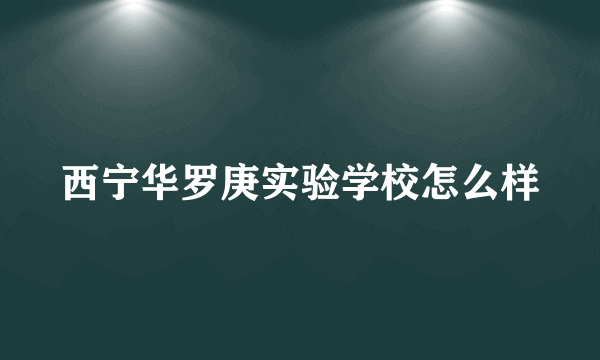 西宁华罗庚实验学校怎么样